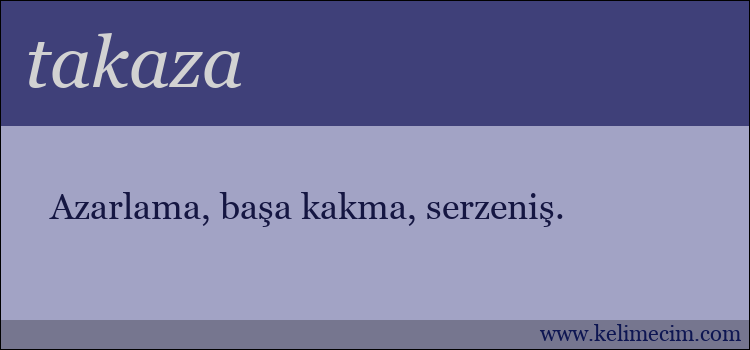 takaza

Azarlama, başa kakma, serzeniş.

www.kelimecim.com